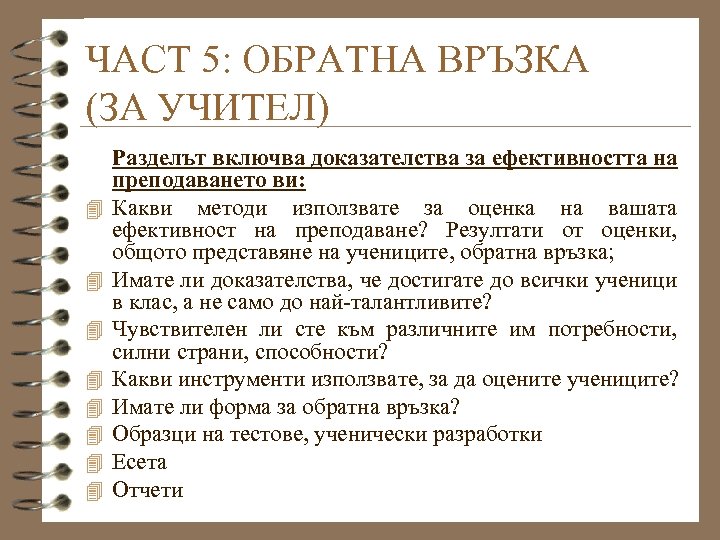 ЧАСТ 5: ОБРАТНА ВРЪЗКА (ЗА УЧИТЕЛ)

Разделът включва доказателства за ефективността на преподаването ви:

Какви методи използвате за оценка на вашата ефективност на преподаване? Резултати от оценки, общото представяне на учениците, обратна връзка;

Имате ли доказателства, че достигате до всички ученици в клас, а не само до най-талантливите?

Чувствителен ли сте към различните им потребности, силни страни, способности?

Какви инструменти използвате, за да оцените учениците?

Имате ли форма за обратна връзка?

Образци на тестове, ученически разработки

Есета

Отчети